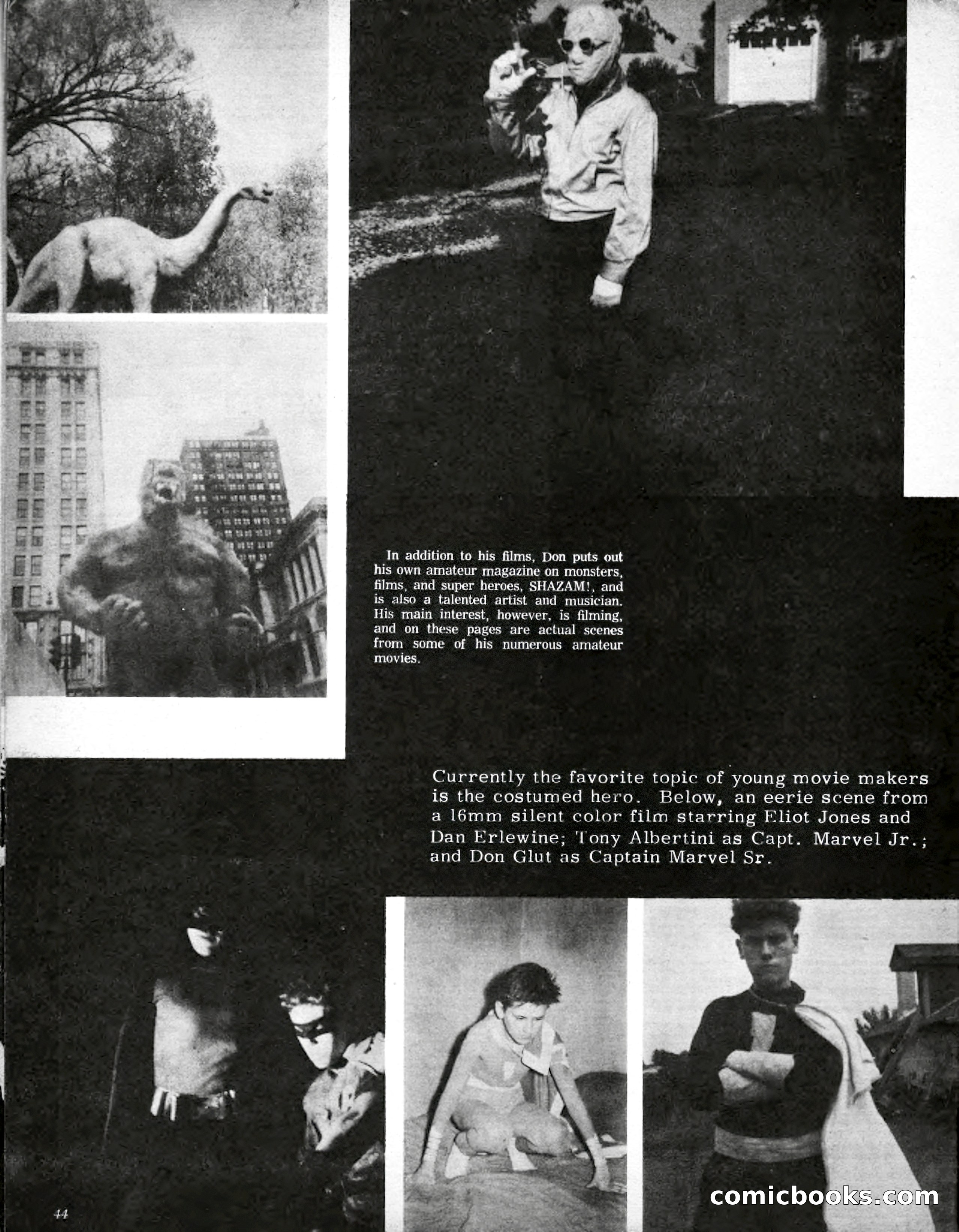 In addition to his films, Don puts out his own amateur magazine on monsters, films, and super heroes, SHAZAM!, and is also a talented artist and musician. His main interest, however, is filming, and on these pages are actual scenes from some of his numerous amateur movies.

Currently the favorite topic of young movie makers is the costumed hero. Below, an eerie scene from a 16mm silent color film starring Eliot Jones and Dan Erlewine; Tony Albertini as Capt. Marvel Jr.; and Don Glut as Captain Marvel Sr.

44

comicbooks.com